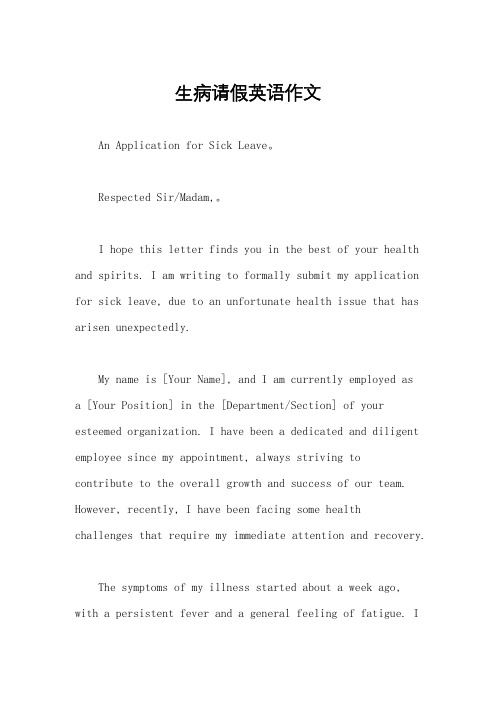 生病请假英语作文

An Application for Sick Leave。

Respected Sir/Madam,。

I hope this letter finds you in the best of your health and spirits. I am writing to formally submit my application for sick leave, due to an unfortunate health issue that has arisen unexpectedly.

My name is [Your Name], and I am currently employed as a [Your Position] in the [Department/Section] of your esteemed organization. I have been a dedicated and diligent employee since my appointment, always striving to contribute to the overall growth and success of our team. However, recently, I have been facing some health challenges that require my immediate attention and recovery.

The symptoms of my illness started about a week ago, with a persistent fever and a general feeling of fatigue. I